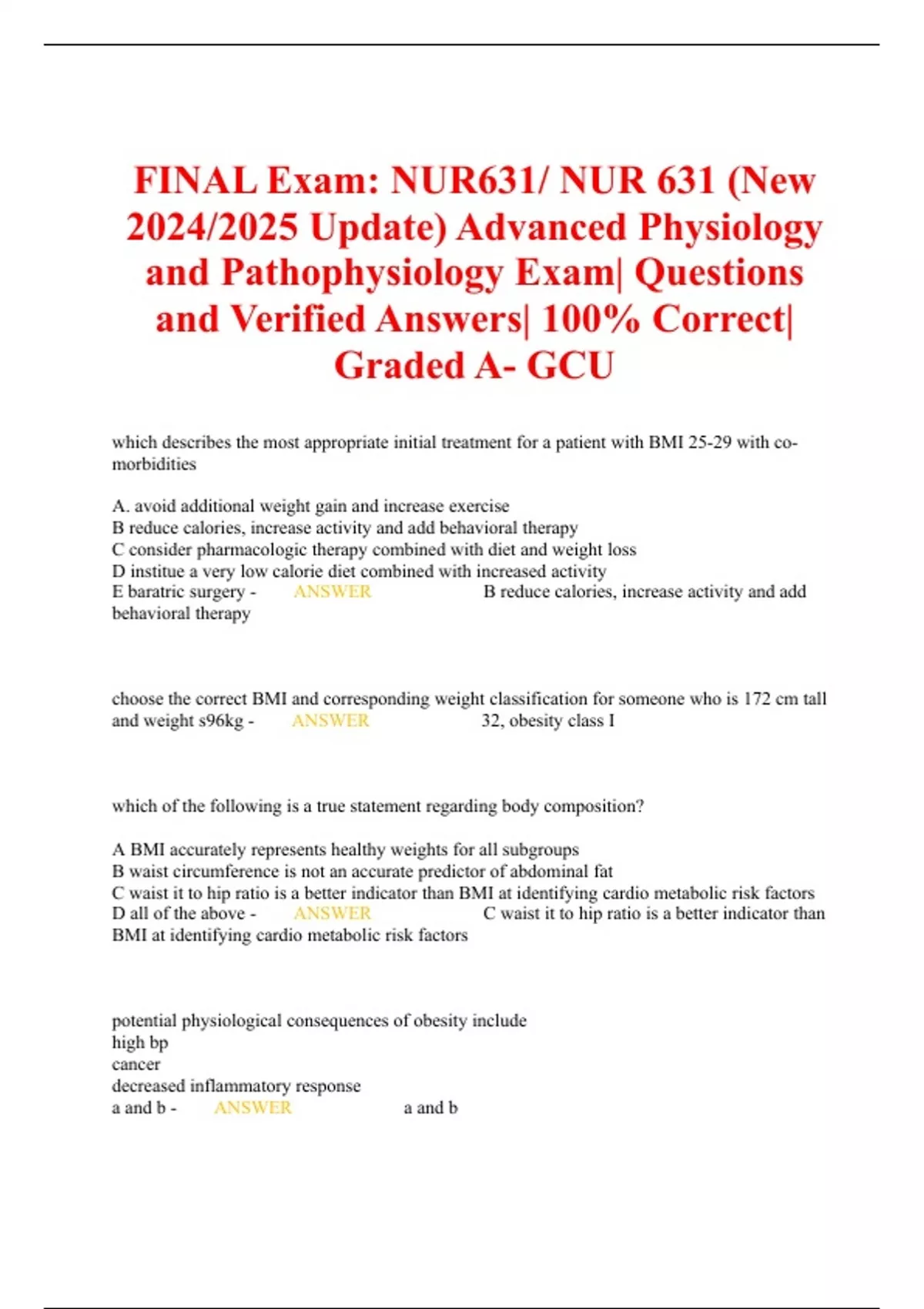 FINAL Exam: NUR631/ NUR 631 (New 2024/2025 Update) Advanced Physiology and Pathophysiology Exam| Questions and Verified Answers| 100% Correct| Graded A- GCU

which describes the most appropriate initial treatment for a patient with BMI 25-29 with co-morbidities

A. avoid additional weight gain and increase exercise
B reduce calories, increase activity and add behavioral therapy
C consider pharmacologic therapy combined with diet and weight loss
D institue a very low calorie diet combined with increased activity
E baratric surgery - ANSWER B reduce calories, increase activity and add behavioral therapy

choose the correct BMI and corresponding weight classification for someone who is 172 cm tall and weight s96kg - ANSWER 32, obesity class I

which of the following is a true statement regarding body composition?

A BMI accurately represents healthy weights for all subgroups
B waist circumference is not an accurate predictor of abdominal fat
C waist it to hip ratio is a better indicator than BMI at identifying cardio metabolic risk factors
D all of the above - ANSWER C waist it to hip ratio is a better indicator than BMI at identifying cardio metabolic risk factors

potential physiological consequences of obesity include
high bp
cancer
decreased inflammatory response
a and b - ANSWER a and b